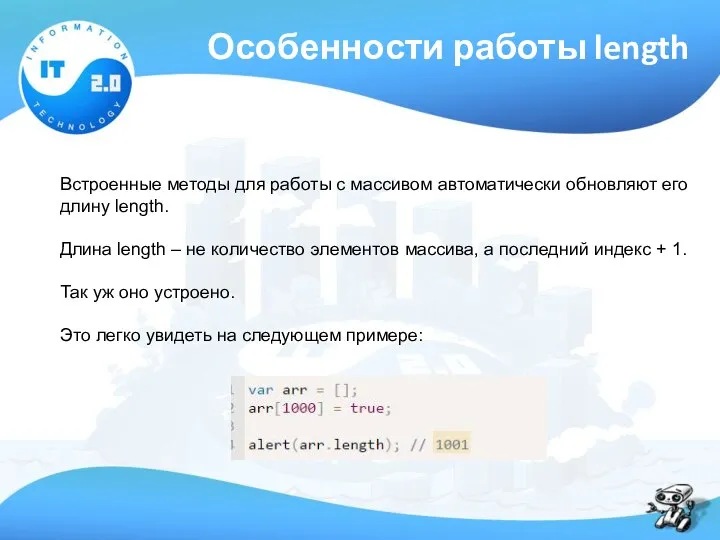 INFORMATION
IT 2.0
TECHNOLOGY

Особенности работы length

Встроенные методы для работы с массивом автоматически обновляют его длину length.

Длина length – не количество элементов массива, а последний индекс + 1.

Так уж оно устроено.

Это легко увидеть на следующем примере:

1 var arr = [];
2 arr[1000] = true;
3
4 alert(arr.length); // 1001